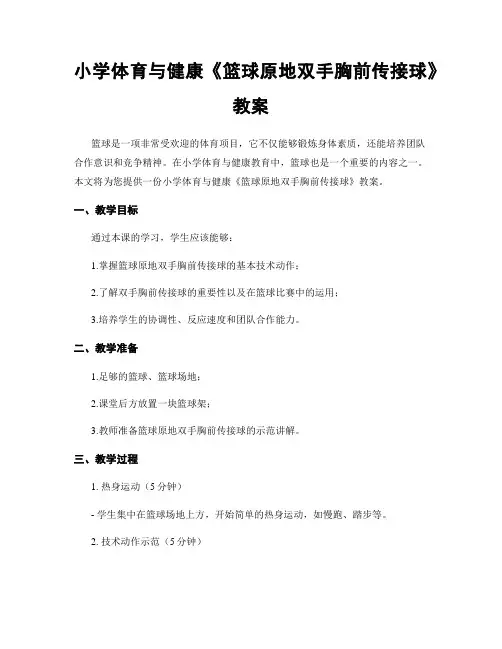 小学体育与健康《篮球原地双手胸前传接球》教案

篮球是一项非常受欢迎的体育项目，它不仅能够锻炼身体素质，还能培养团队合作意识和竞争精神。在小学体育与健康教育中，篮球也是一个重要的内容之一。本文将为您提供一份小学体育与健康《篮球原地双手胸前传接球》教案。

一、教学目标

通过本课的学习，学生应该能够：

1.掌握篮球原地双手胸前传接球的基本技术动作；

2.了解双手胸前传接球的重要性以及在篮球比赛中的运用；

3.培养学生的协调性、反应速度和团队合作能力。

二、教学准备

1.足够的篮球、篮球场地；

2.课堂后方放置一块篮球架；

3.教师准备篮球原地双手胸前传接球的示范讲解。

三、教学过程

1. 热身运动（5 分钟）

- 学生集中在篮球场地上方，开始简单的热身运动，如慢跑、踏步等。

2. 技术动作示范（5 分钟）